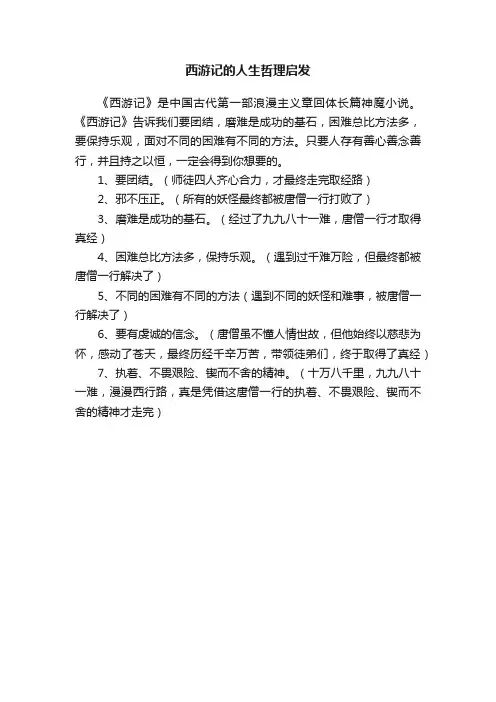 西游记的人生哲理启发

《西游记》是中国古代第一部浪漫主义章回体长篇神魔小说。《西游记》告诉我们要团结，磨难是成功的基石，困难总比方法多，要保持乐观，面对不同的困难有不同的方法。只要人存有善心善念善行，并且持之以恒，一定会得到你想要的。

1、要团结。（师徒四人齐心合力，才最终走完取经路）

2、邪不压正。（所有的妖怪最终都被唐僧一行打败了）

3、磨难是成功的基石。（经过了九九八十一难，唐僧一行才取得真经）

4、困难总比方法多，保持乐观。（遇到过千难万险，但最终都被唐僧一行解决了）

5、不同的困难有不同的方法（遇到不同的妖怪和难事，被唐僧一行解决了）

6、要有虔诚的信念。（唐僧虽不懂人情世故，但他始终以慈悲为怀，感动了苍天，最终历经千辛万苦，带领徒弟们，终于取得了真经）

7、执着、不畏艰险、锲而不舍的精神。（十万八千里，九九八十一难，漫漫西行路，真是凭借这唐僧一行的执着、不畏艰险、锲而不舍的精神才走完）